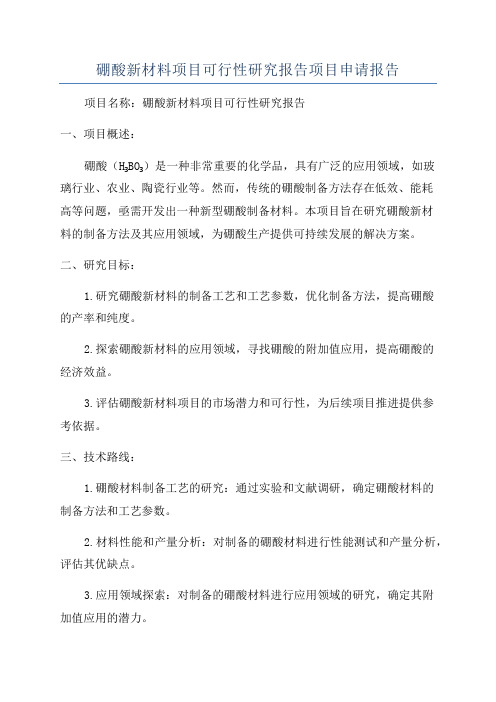 硼酸新材料项目可行性研究报告项目申请报告

项目名称：硼酸新材料项目可行性研究报告

一、项目概述：

硼酸（$H_3BO_3$）是一种非常重要的化学品，具有广泛的应用领域，如玻璃行业、农业、陶瓷行业等。然而，传统的硼酸制备方法存在低效、能耗高等问题，亟需开发出一种新型硼酸制备材料。本项目旨在研究硼酸新材料的制备方法及其应用领域，为硼酸生产提供可持续发展的解决方案。

二、研究目标：

1.研究硼酸新材料的制备工艺和工艺参数，优化制备方法，提高硼酸的产率和纯度。

2.探索硼酸新材料的应用领域，寻找硼酸的附加值应用，提高硼酸的经济效益。

3.评估硼酸新材料项目的市场潜力和可行性，为后续项目推进提供参考依据。

三、技术路线：

1.硼酸材料制备工艺的研究：通过实验和文献调研，确定硼酸材料的制备方法和工艺参数。

2.材料性能和产量分析：对制备的硼酸材料进行性能测试和产量分析，评估其优缺点。

3.应用领域探索：对制备的硼酸材料进行应用领域的研究，确定其附加值应用的潜力。